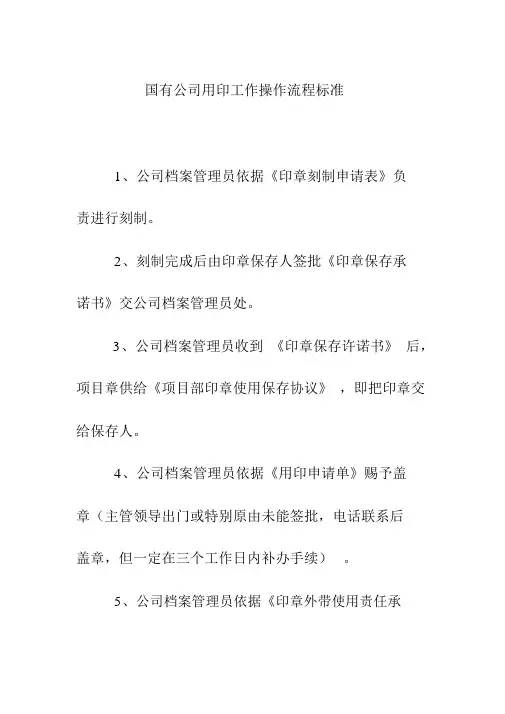 国有公司用印工作操作流程标准

1、公司档案管理员依据《印章刻制申请表》负责进行刻制。

2、刻制完成后由印章保存人签批《印章保存承诺书》交公司档案管理员处。

3、公司档案管理员收到 《印章保存许诺书》 后，项目章供给《项目部印章使用保存协议》 ，即把印章交给保存人。

4、公司档案管理员依据《用印申请单》赐予盖章（主管领导出门或特别原由未能签批，电话联系后盖章，但一定在三个工作日内补办手续） 。

5、公司档案管理员依据《印章外带使用责任承